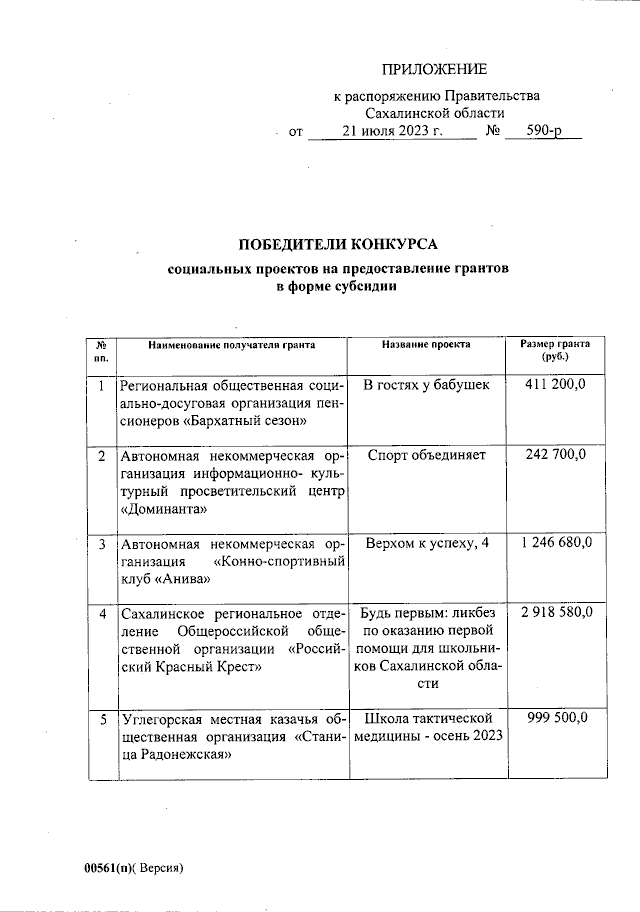 ПРИЛОЖЕНИЕ

к распоряжению Правительства Сахалинской области

от 21 июля 2023 г. № 590-р

ПОБЕДИТЕЛИ КОНКУРСА

социальных проектов на предоставление грантов в форме субсидии

| № пп. | Наименование получателя гранта | Название проекта | Размер гранта (руб.) |
|---|---|---|---|
| 1 | Региональная общественная социально-досуговая организация пенсионеров «Бархатный сезон» | В гостях у бабушек | 411 200,0 |
| 2 | Автономная некоммерческая организация информационно- культурный просветительский центр «Доминанта» | Спорт объединяет | 242 700,0 |
| 3 | Автономная некоммерческая организация «Конно-спортивный клуб «Анива» | Верхом к успеху, 4 | 1 246 680,0 |
| 4 | Сахалинское региональное отделение Общероссийской общественной организации «Российский Красный Крест» | Будь первым: ликбез по оказанию первой помощи для школьников Сахалинской области | 2 918 580,0 |
| 5 | Углегорская местная казачья общественная организация «Станица Радонежская» | Школа тактической медицины - осень 2023 | 999 500,0 |

00561(п)( Версия)